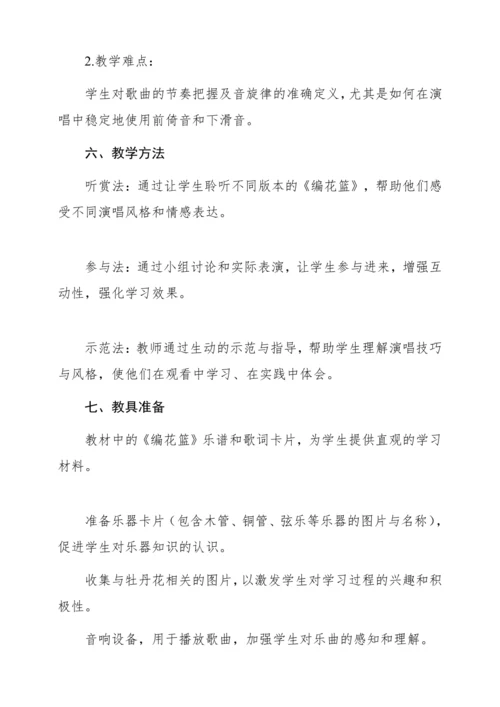 2.教学难点：

学生对歌曲的节奏把握及音旋律的准确定义，尤其是如何在演唱中稳定地使用前倚音和下滑音。

六、教学方法

听赏法：通过让学生聆听不同版本的《编花篮》，帮助他们感受不同演唱风格和情感表达。

参与法：通过小组讨论和实际表演，让学生参与进来，增强互动性，强化学习效果。

示范法：教师通过生动的示范与指导，帮助学生理解演唱技巧与风格，使他们在观看中学习、在实践中体会。

七、教具准备

教材中的《编花篮》乐谱和歌词卡片，为学生提供直观的学习材料。

准备乐器卡片（包含木管、铜管、弦乐等乐器的图片与名称），促进学生对乐器知识的认识。

收集与牡丹花相关的图片，以激发学生对学习过程的兴趣和积极性。

音响设备，用于播放歌曲，加强学生对乐曲的感知和理解。